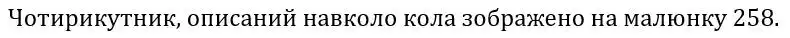 Чотирикутник, описаний навколо кола зображено на малюнку 258.